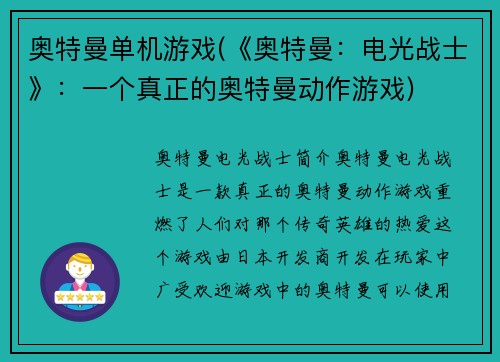 奥特曼单机游戏(《奥特曼：电光战士》：一个真正的奥特曼动作游戏)

奥特曼电光战士简介奥特曼电光战士是一款真正的奥特曼动作游戏重燃了人们对那个传奇英雄的热爱这个游戏由日本开发商开发在玩家中广受欢迎游戏中的奥特曼可以使用